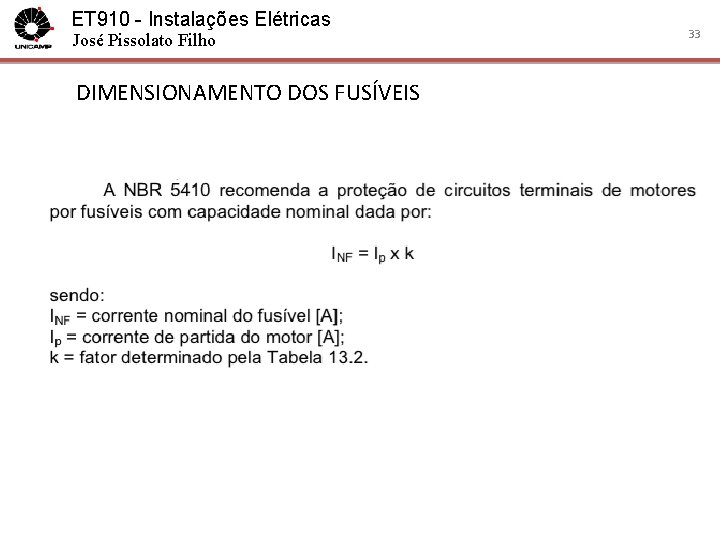 UNICAMP

ET910 - Instalações Elétricas
José Pissolato Filho

33

DIMENSIONAMENTO DOS FUSÍVEIS

A NBR 5410 recomenda a proteção de circuitos terminais de motores por fusíveis com capacidade nominal dada por:

$I_{NF} = I_p \times k$

sendo:
$I_{NF}$ = corrente nominal do fusível [A];
$I_p$ = corrente de partida do motor [A];
k = fator determinado pela Tabela 13.2.